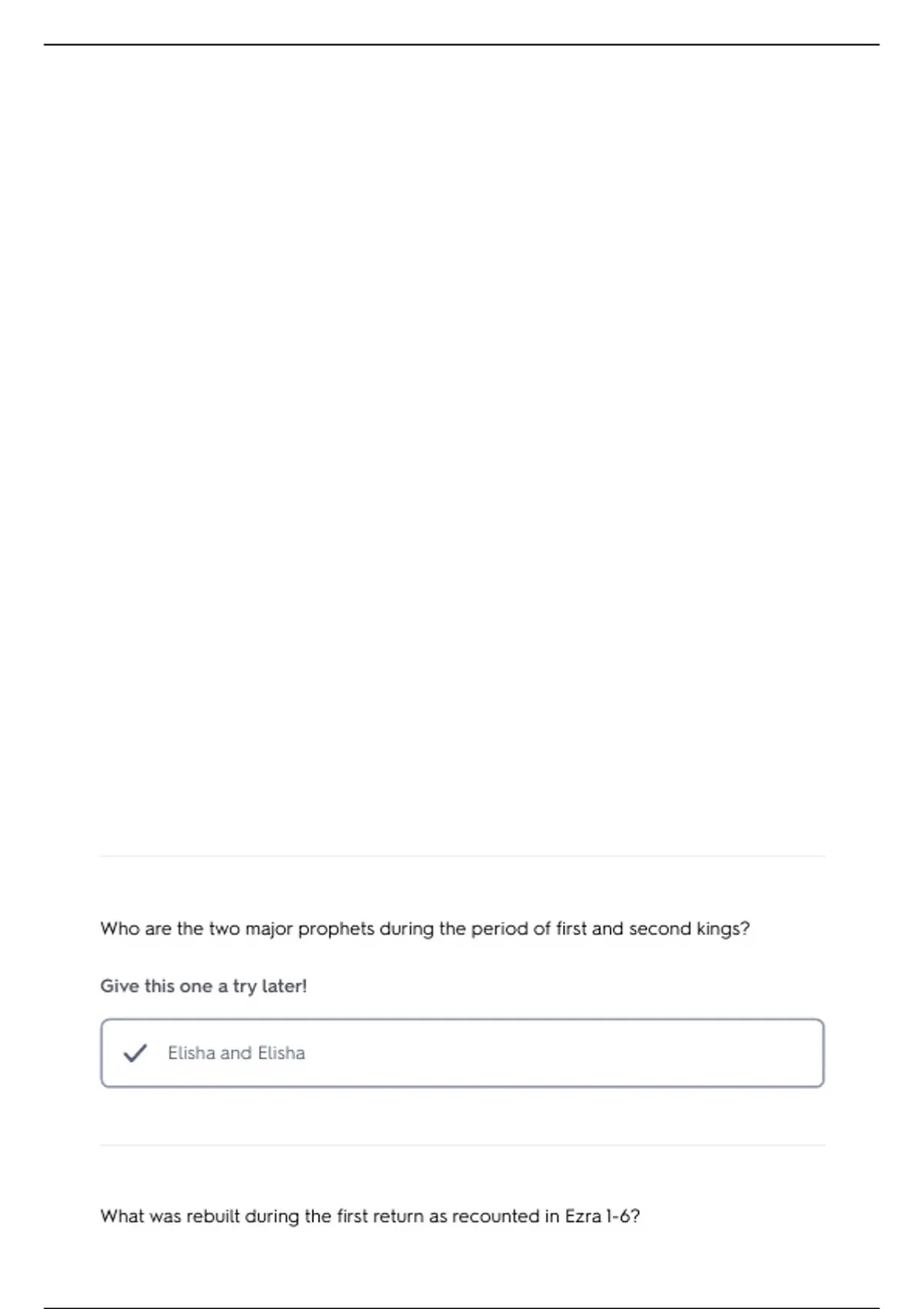 Who are the two major prophets during the period of first and second kings?

Give this one a try later!

✓ Elisha and Elisha

What was rebuilt during the first return as recounted in Ezra 1-6?